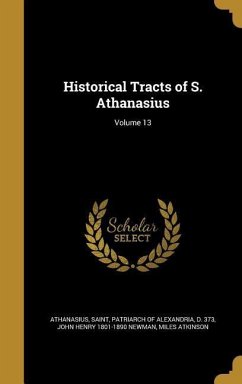 Historical Tracts of S. Athanasius

Volume 13

Scholar
SELECT

ATHANASIUS, SAINT, PATRIARCH OF ALEXANDRIA, D. 373, JOHN HENRY 1801-1890 NEWMAN, MILES ATKINSON